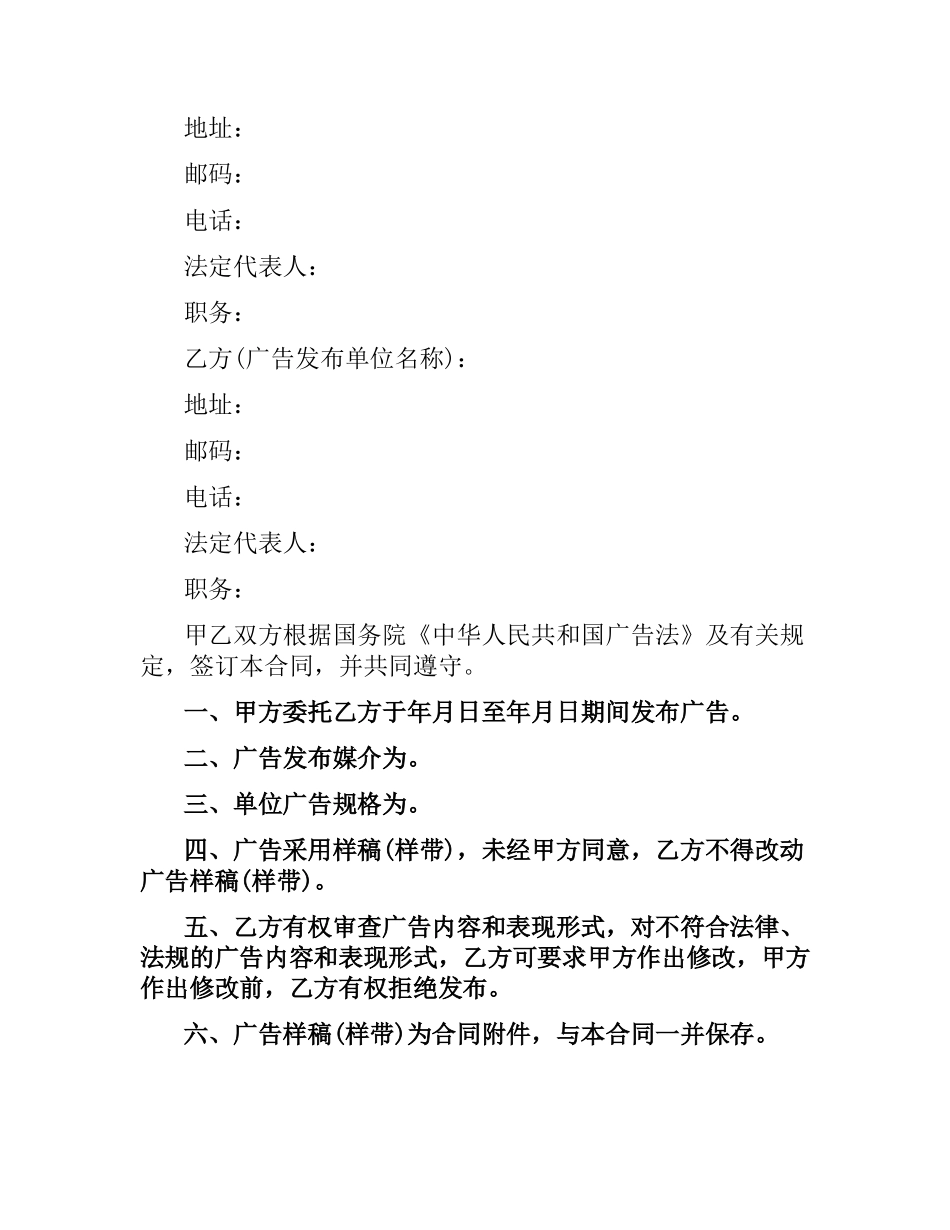 地址：

邮码：

电话：

法定代表人：

职务：

乙方(广告发布单位名称)：

地址：

邮码：

电话：

法定代表人：

职务：

甲乙双方根据国务院《中华人民共和国广告法》及有关规定，签订本合同，并共同遵守。

一、甲方委托乙方于年月日至年月日期间发布广告。

二、广告发布媒介为。

三、单位广告规格为。

四、广告采用样稿(样带)，未经甲方同意，乙方不得改动广告样稿(样带)。

五、乙方有权审查广告内容和表现形式，对不符合法律、法规的广告内容和表现形式，乙方可要求甲方作出修改，甲方作出修改前，乙方有权拒绝发布。

六、广告样稿(样带)为合同附件，与本合同一并保存。